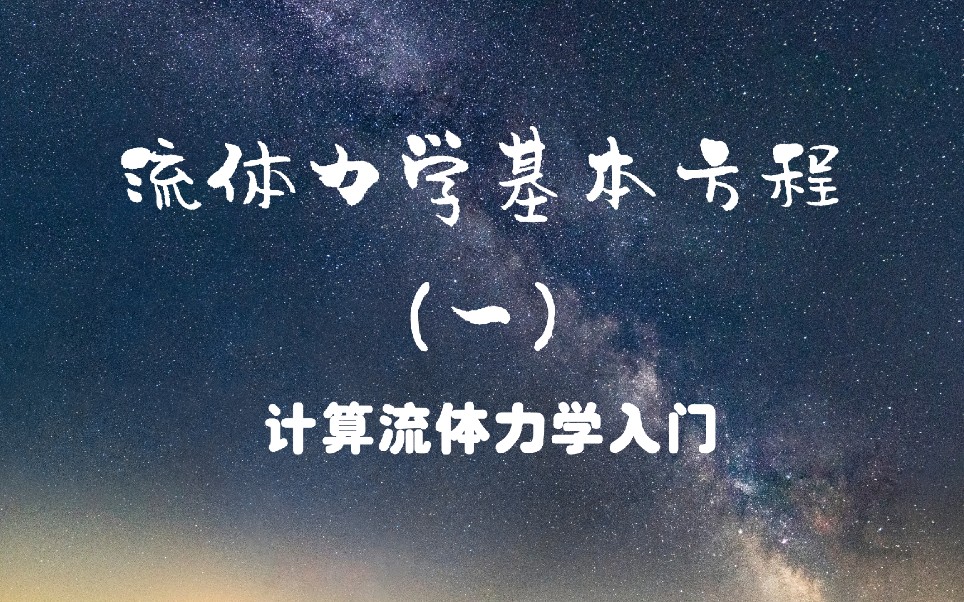 流体力学基本方程

（一）

计算流体力学入门